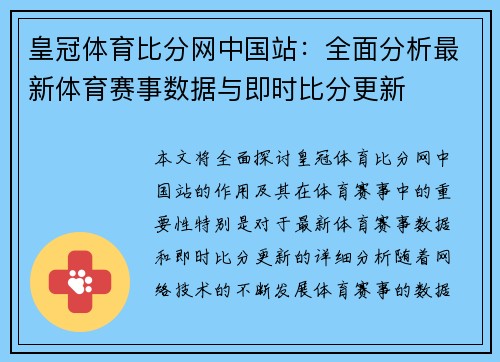 皇冠体育比分网中国站：全面分析最新体育赛事数据与即时比分更新

本文将全面探讨皇冠体育比分网中国站的作用及其在体育赛事中的重要性特别是对于最新体育赛事数据和即时比分更新的详细分析随着网络技术的不断发展体育赛事的数据